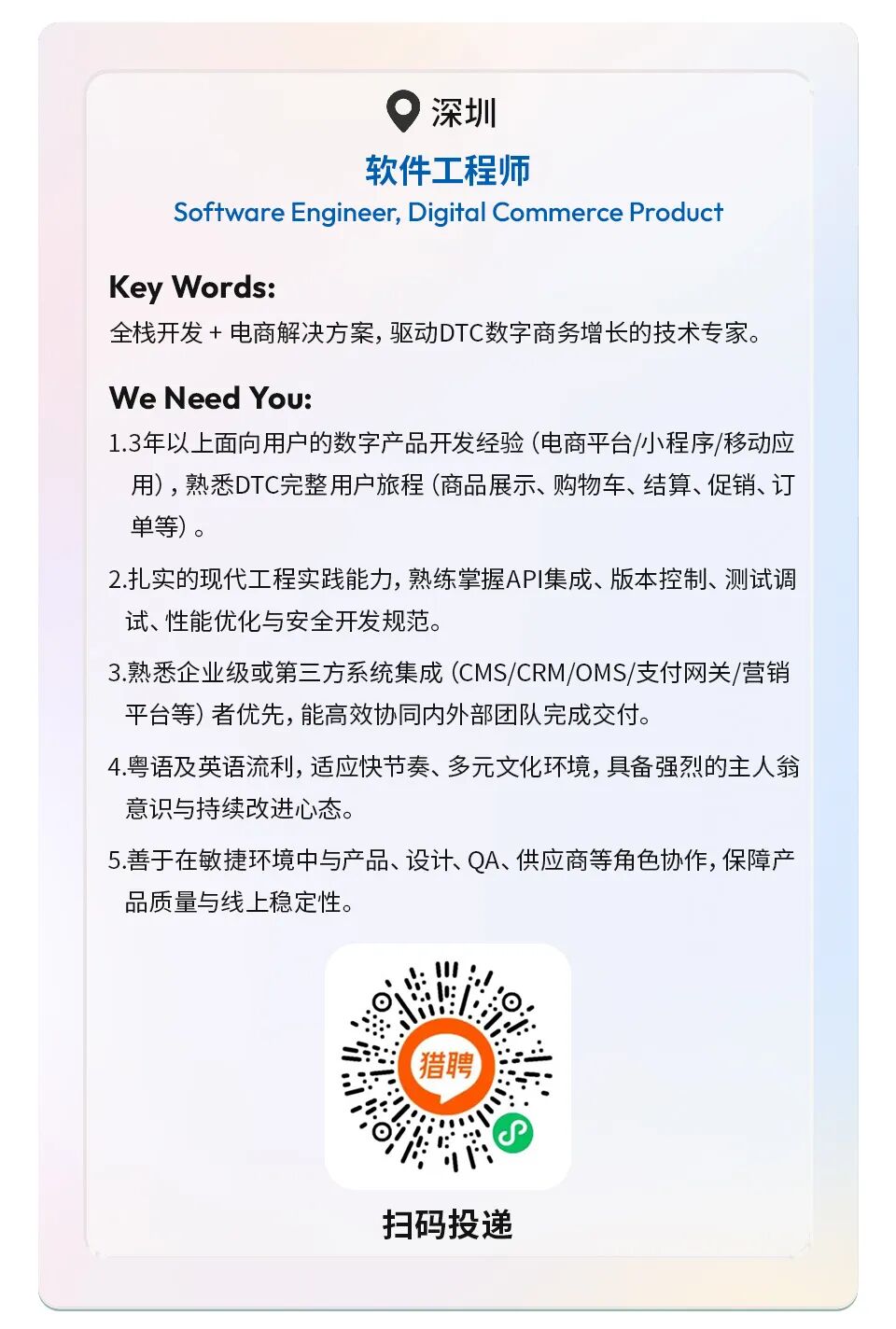 深圳

软件工程师

Software Engineer, Digital Commerce Product

Key Words:

全栈开发 + 电商解决方案，驱动DTC数字商务增长的技术专家。

We Need You:

1.3年以上面向用户的数字产品开发经验（电商平台/小程序/移动应用），熟悉DTC完整用户旅程（商品展示、购物车、结算、促销、订单等）。

2.扎实的现代工程实践能力，熟练掌握API集成、版本控制、测试调试、性能优化与安全开发规范。

3.熟悉企业级或第三方系统集成（CMS/CRM/OMS/支付网关/营销平台等）者优先，能高效协同内外部团队完成交付。

4.粤语及英语流利，适应快节奏、多元文化环境，具备强烈的主人翁意识与持续改进心态。

5.善于在敏捷环境中与产品、设计、QA、供应商等角色协作，保障产品质量与线上稳定性。

猎聘

扫码投递